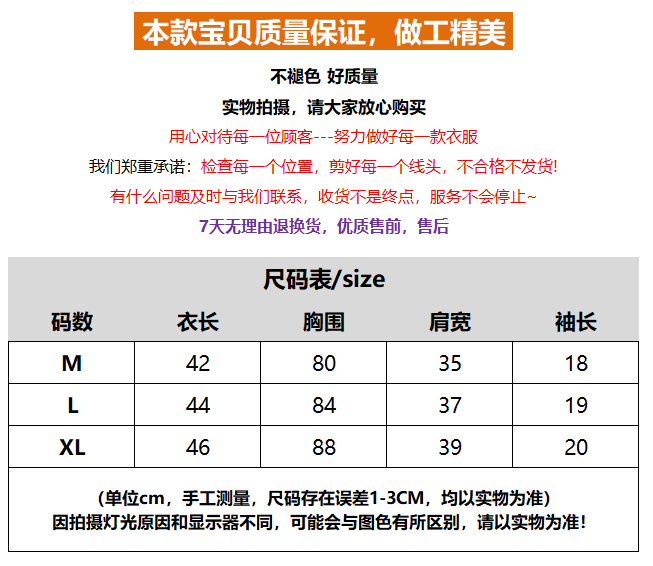 本款宝贝质量保证，做工精美

不褪色 好质量

实物拍摄，请大家放心购买

用心对待每一位顾客---努力做好每一款衣服

我们郑重承诺：检查每一个位置，剪好每一个线头，不合格不发货!

有什么问题及时与我们联系，收货不是终点，服务不会停止~

7天无理由退换货，优质售前，售后

尺码表/size

| 码数 | 衣长 | 胸围 | 肩宽 | 袖长 |
|---|---|---|---|---|
| M | 42 | 80 | 35 | 18 |
| L | 44 | 84 | 37 | 19 |
| XL | 46 | 88 | 39 | 20 |

（单位cm，手工测量，尺码存在误差1-3CM，均以实物为准）
因拍摄灯光原因和显示器不同，可能会与图色有所区别，请以实物为准!